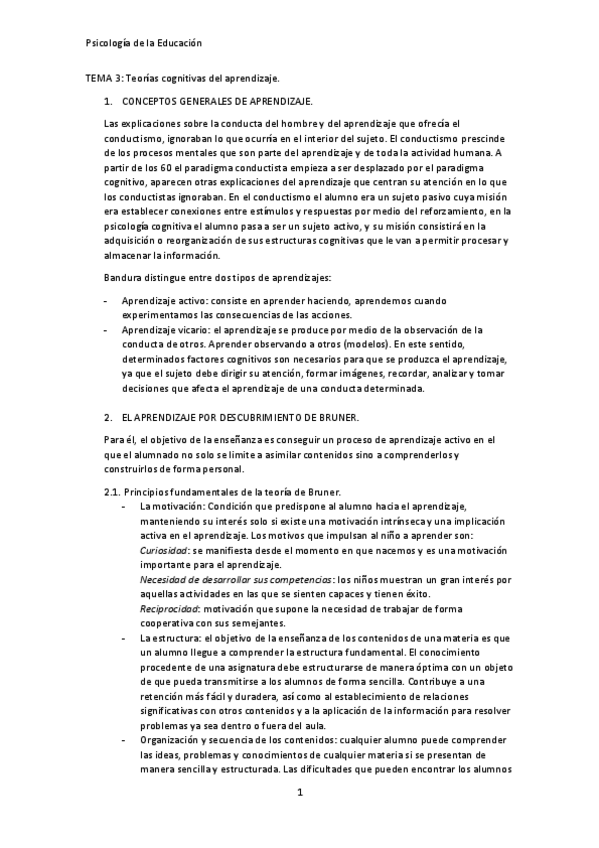 Psicología de la Educación

TEMA 3: Teorías cognitivas del aprendizaje.

1. CONCEPTOS GENERALES DE APRENDIZAJE.

Las explicaciones sobre la conducta del hombre y del aprendizaje que ofrecía el conductismo, ignoraban lo que ocurría en el interior del sujeto. El conductismo prescinde de los procesos mentales que son parte del aprendizaje y de toda la actividad humana. A partir de los 60 el paradigma conductista empieza a ser desplazado por el paradigma cognitivo, aparecen otras explicaciones del aprendizaje que centran su atención en lo que los conductistas ignoraban. En el conductismo el alumno era un sujeto pasivo cuya misión era establecer conexiones entre estímulos y respuestas por medio del reforzamiento, en la psicología cognitiva el alumno pasa a ser un sujeto activo, y su misión consistirá en la adquisición o reorganización de sus estructuras cognitivas que le van a permitir procesar y almacenar la información.

Bandura distingue entre dos tipos de aprendizajes:

- Aprendizaje activo: consiste en aprender haciendo, aprendemos cuando experimentamos las consecuencias de las acciones.
- Aprendizaje vicario: el aprendizaje se produce por medio de la observación de la conducta de otros. Aprender observando a otros (modelos). En este sentido, determinados factores cognitivos son necesarios para que se produzca el aprendizaje, ya que el sujeto debe dirigir su atención, formar imágenes, recordar, analizar y tomar decisiones que afecta el aprendizaje de una conducta determinada.

2. EL APRENDIZAJE POR DESCUBRIMIENTO DE BRUNER.

Para él, el objetivo de la enseñanza es conseguir un proceso de aprendizaje activo en el que el alumnado no solo se limite a asimilar contenidos sino a comprenderlos y construirlos de forma personal.

2.1. Principios fundamentales de la teoría de Bruner.
- La motivación: Condición que predispone al alumno hacia el aprendizaje, manteniendo su interés solo si existe una motivación intrínseca y una implicación activa en el aprendizaje. Los motivos que impulsan al niño a aprender son:
Curiosidad: se manifiesta desde el momento en que nacemos y es una motivación importante para el aprendizaje.
Necesidad de desarrollar sus competencias: los niños muestran un gran interés por aquellas actividades en las que se sienten capaces y tienen éxito.
Reciprocidad: motivación que supone la necesidad de trabajar de forma cooperativa con sus semejantes.
- La estructura: el objetivo de la enseñanza de los contenidos de una materia es que un alumno llegue a comprender la estructura fundamental. El conocimiento procedente de una asignatura debe estructurarse de manera óptima con un objeto de que pueda transmitirse a los alumnos de forma sencilla. Contribuye a una retención más fácil y duradera, así como al establecimiento de relaciones significativas con otros contenidos y a la aplicación de la información para resolver problemas ya sea dentro o fuera del aula.
- Organización y secuencia de los contenidos: cualquier alumno puede comprender las ideas, problemas y conocimientos de cualquier materia si se presentan de manera sencilla y estructurada. Las dificultades que pueden encontrar los alumnos

1